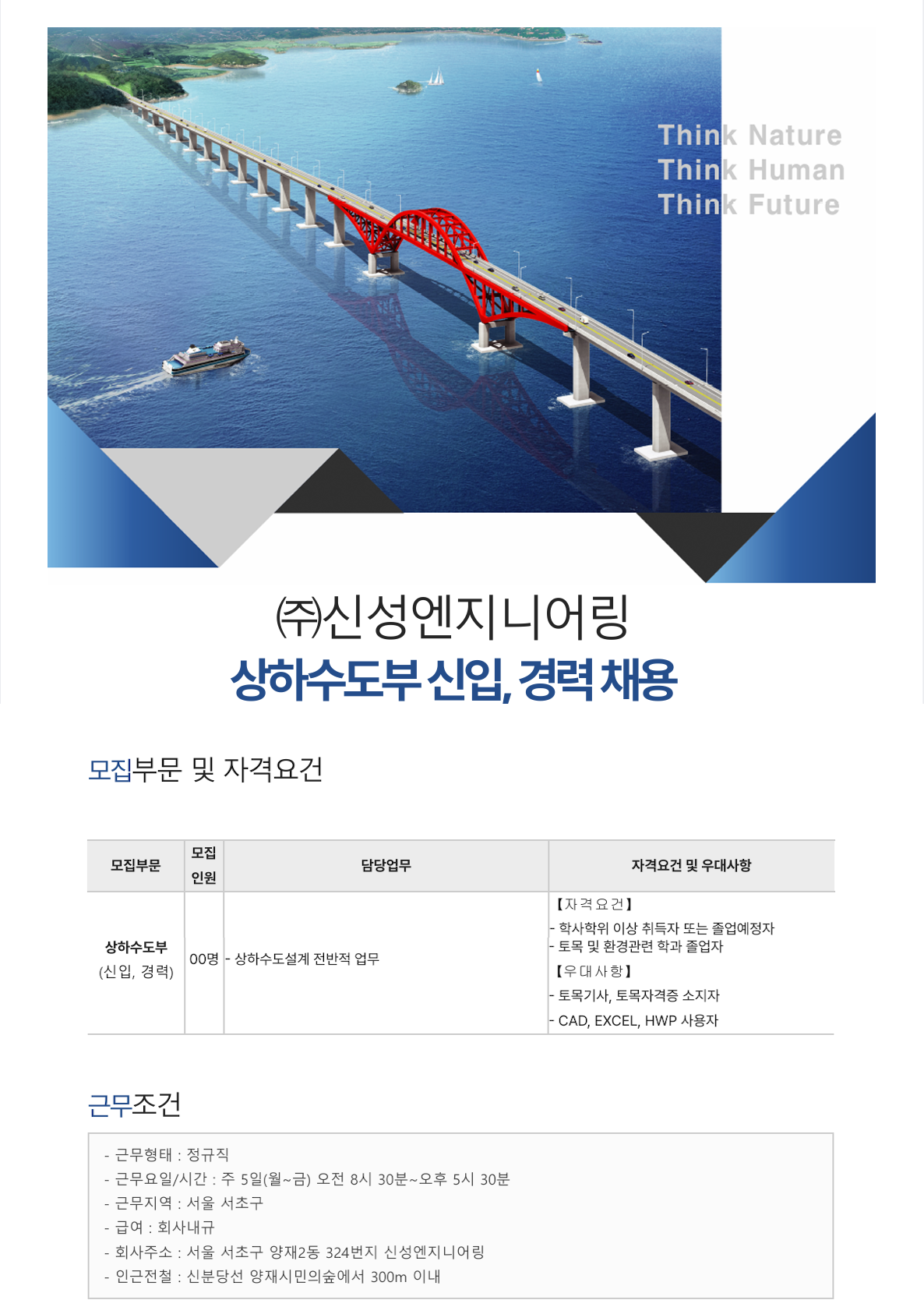 Think Nature
Think Human
Think Future

㈜신성엔지니어링
상하수도부 신입, 경력 채용

모집부문 및 자격요건

| 모집부문 | 모집 인원 | 담당업무 | 자격요건 및 우대사항 |
|---|---|---|---|
| 상하수도부 (신입, 경력) | 00명 | - 상하수도설계 전반적 업무 | 【자격요건】 - 학사학위 이상 취득자 또는 졸업예정자 - 토목 및 환경관련 학과 졸업자 【우대사항】 - 토목기사, 토목자격증 소지자 - CAD, EXCEL, HWP 사용자 |

근무조건

- 근무형태 : 정규직
- 근무요일/시간 : 주 5일(월~금) 오전 8시 30분~오후 5시 30분
- 근무지역 : 서울 서초구
- 급여 : 회사내규
- 회사주소 : 서울 서초구 양재2동 324번지 신성엔지니어링
- 인근전철 : 신분당선 양재시민의숲에서 300m 이내